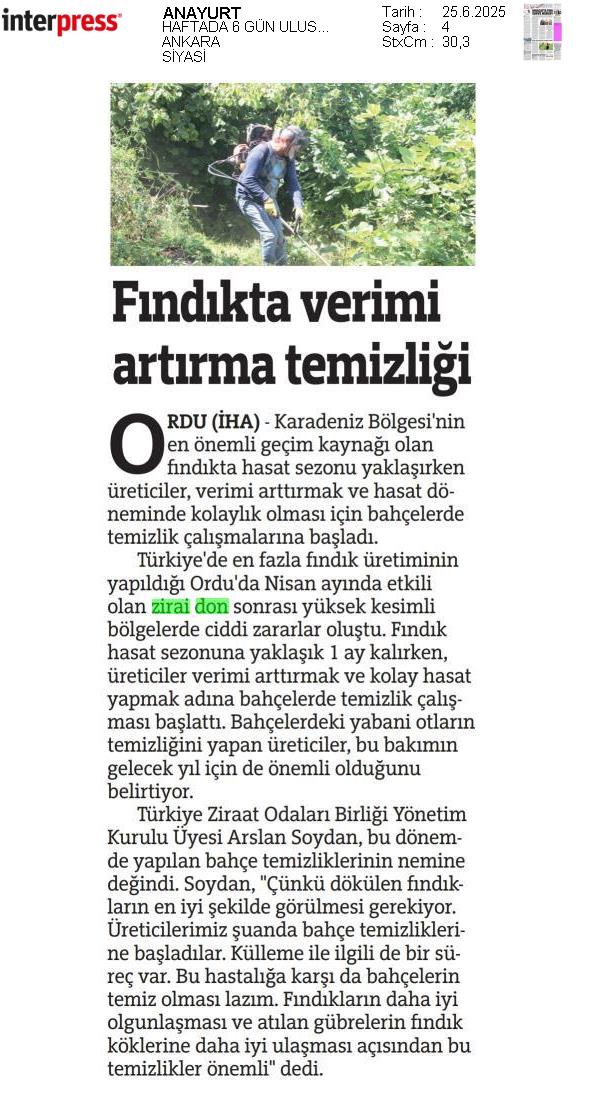 interpress

ANAYURT
HAFTADA 6 GÜN ULUS...
ANKARA
SİYASİ

Tarih : 25.6.2025
Sayfa : 4
StxCm : 30,3

Fındıkta verimi artırma temizliği

ORDU (İHA) - Karadeniz Bölgesi'nin en önemli geçim kaynağı olan fındıkta hasat sezonu yaklaşırken üreticiler, verimi arttırmak ve hasat döneminde kolaylık olması için bahçelerde temizlik çalışmalarına başladı.

Türkiye'de en fazla fındık üretiminin yapıldığı Ordu'da Nisan ayında etkili olan zirai don sonrası yüksek kesimli bölgelerde ciddi zararlar oluştu. Fındık hasat sezonuna yaklaşık 1 ay kalırken, üreticiler verimi arttırmak ve kolay hasat yapmak adına bahçelerde temizlik çalışması başlattı. Bahçelerdeki yabani otların temizliğini yapan üreticiler, bu bakımın gelecek yıl için de önemli olduğunu belirtiyor.

Türkiye Ziraat Odaları Birliği Yönetim Kurulu Üyesi Arslan Soydan, bu dönemde yapılan bahçe temizliklerinin nemine değindi. Soydan, "Çünkü dökülen fındıkların en iyi şekilde görülmesi gerekiyor. Üreticilerimiz şuanda bahçe temizliklerine başladılar. Külleme ile ilgili de bir süreç var. Bu hastalığa karşı da bahçelerin temiz olması lazım. Fındıkların daha iyi olgunlaşması ve atılan gübrelerin fındık köklerine daha iyi ulaşması açısından bu temizlikler önemli" dedi.